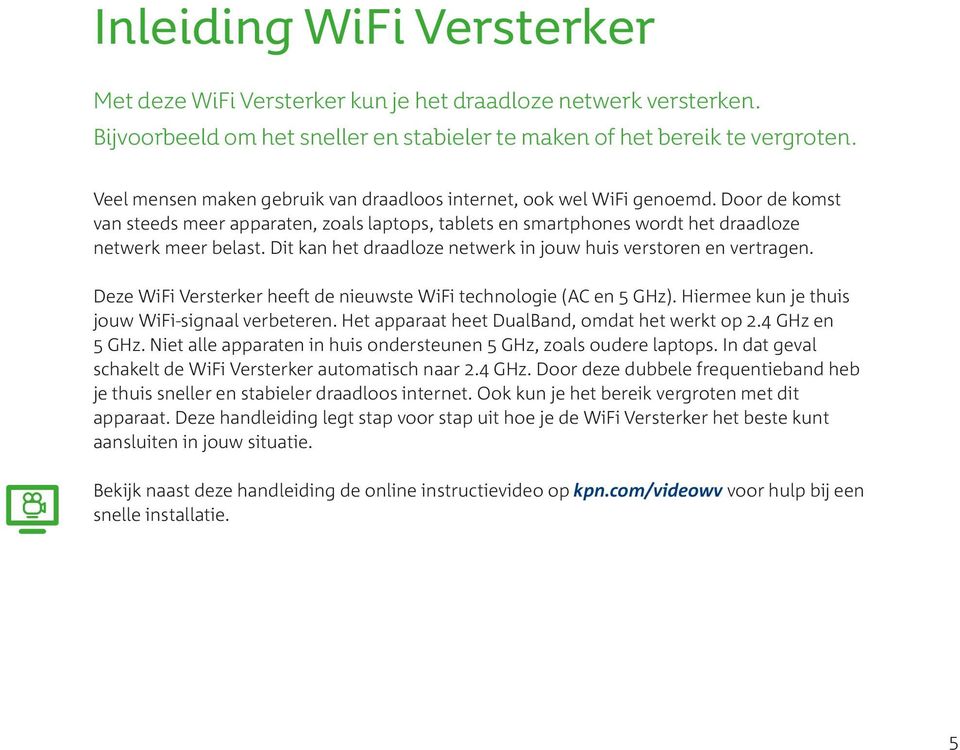 Inleiding WiFi Versterker

Met deze WiFi Versterker kun je het draadloze netwerk versterken. Bijvoorbeeld om het sneller en stabieler te maken of het bereik te vergroten.

Veel mensen maken gebruik van draadloos internet, ook wel WiFi genoemd. Door de komst van steeds meer apparaten, zoals laptops, tablets en smartphones wordt het draadloze netwerk meer belast. Dit kan het draadloze netwerk in jouw huis verstoren en vertragen.

Deze WiFi Versterker heeft de nieuwste WiFi technologie (AC en 5 GHz). Hiermee kun je thuis jouw WiFi-signaal verbeteren. Het apparaat heet DualBand, omdat het werkt op 2.4 GHz en 5 GHz. Niet alle apparaten in huis ondersteunen 5 GHz, zoals oudere laptops. In dat geval schakelt de WiFi Versterker automatisch naar 2.4 GHz. Door deze dubbele frequentieband heb je thuis sneller en stabieler draadloos internet. Ook kun je het bereik vergroten met dit apparaat. Deze handleiding legt stap voor stap uit hoe je de WiFi Versterker het beste kunt aansluiten in jouw situatie.

Bekijk naast deze handleiding de online instructievideo op kpn.com/videowv voor hulp bij een snelle installatie.

5